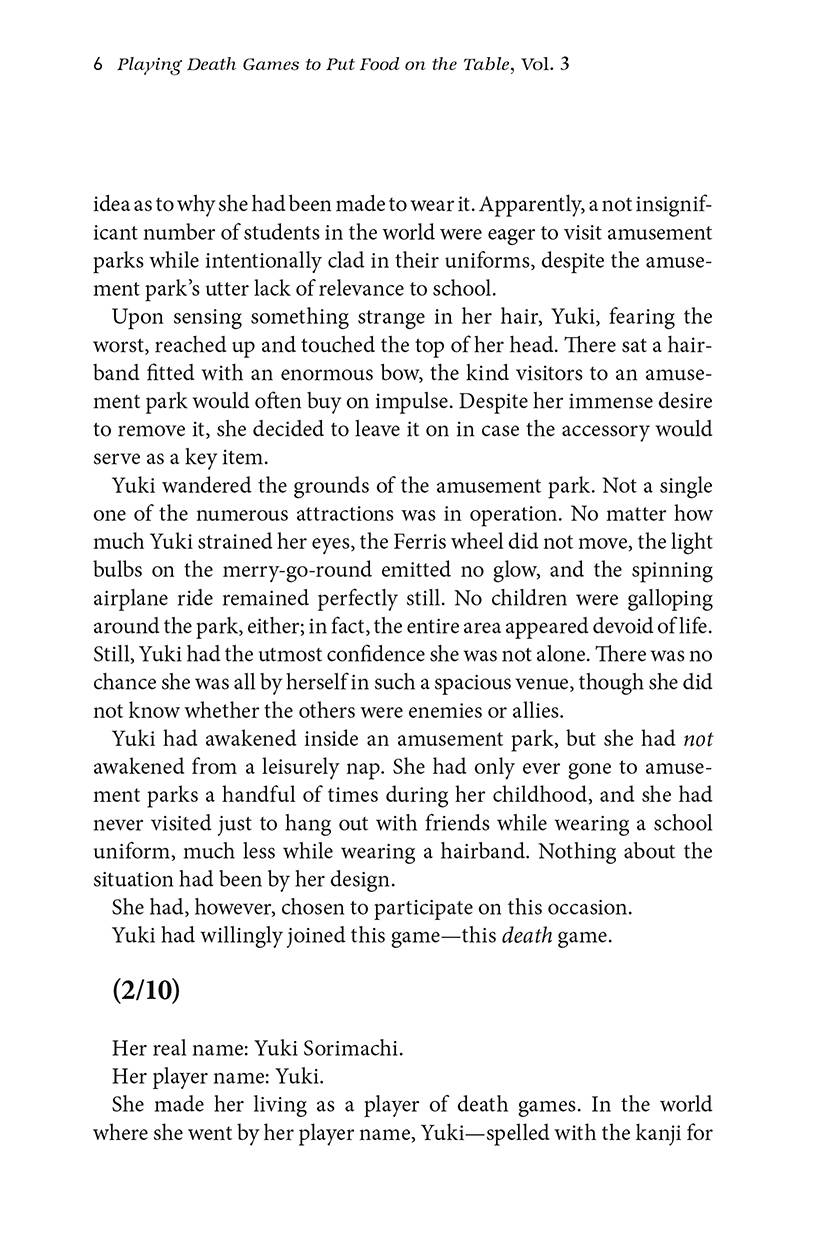 6 Playing Death Games to Put Food on the Table, Vol. 3

idea as to why she had been made to wear it. Apparently, a not insignificant number of students in the world were eager to visit amusement parks while intentionally clad in their uniforms, despite the amusement park's utter lack of relevance to school.

Upon sensing something strange in her hair, Yuki, fearing the worst, reached up and touched the top of her head. There sat a hairband fitted with an enormous bow, the kind visitors to an amusement park would often buy on impulse. Despite her immense desire to remove it, she decided to leave it on in case the accessory would serve as a key item.

Yuki wandered the grounds of the amusement park. Not a single one of the numerous attractions was in operation. No matter how much Yuki strained her eyes, the Ferris wheel did not move, the light bulbs on the merry-go-round emitted no glow, and the spinning airplane ride remained perfectly still. No children were galloping around the park, either; in fact, the entire area appeared devoid of life. Still, Yuki had the utmost confidence she was not alone. There was no chance she was all by herself in such a spacious venue, though she did not know whether the others were enemies or allies.

Yuki had awakened inside an amusement park, but she had not awakened from a leisurely nap. She had only ever gone to amusement parks a handful of times during her childhood, and she had never visited just to hang out with friends while wearing a school uniform, much less while wearing a hairband. Nothing about the situation had been by her design.

She had, however, chosen to participate on this occasion.

Yuki had willingly joined this game—this death game.

(2/10)

Her real name: Yuki Sorimachi.

Her player name: Yuki.

She made her living as a player of death games. In the world where she went by her player name, Yuki—spelled with the kanji for